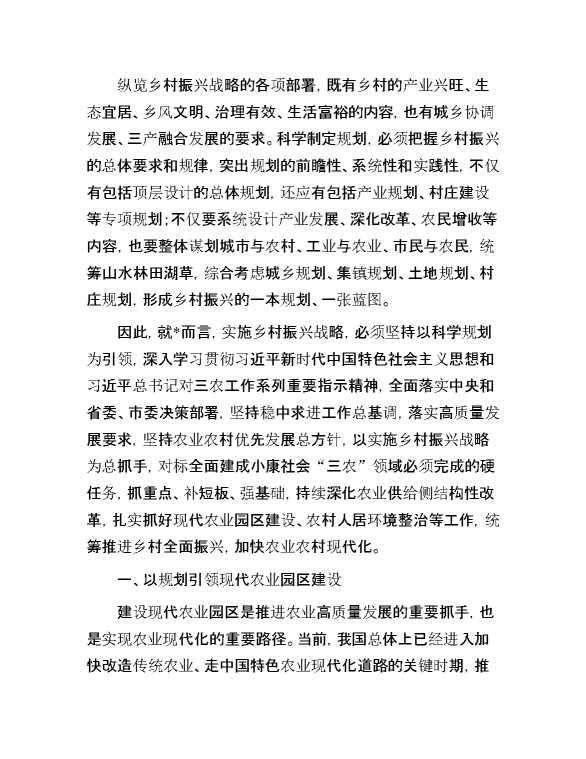 纵览乡村振兴战略的各项部署，既有乡村的产业兴旺、生态宜居、乡风文明、治理有效、生活富裕的内容，也有城乡协调发展、三产融合发展的要求。科学制定规划，必须把握乡村振兴的总体要求和规律，突出规划的前瞻性、系统性和实践性，不仅有包括顶层设计的总体规划，还应有包括产业规划、村庄建设等专项规划；不仅要系统设计产业发展、深化改革、农民增收等内容，也要整体谋划城市与农村、工业与农业、市民与农民，统筹山水林田湖草，综合考虑城乡规划、集镇规划、土地规划、村庄规划，形成乡村振兴的一本规划、一张蓝图。

因此，就*而言，实施乡村振兴战略，必须坚持以科学规划为引领，深入学习贯彻习近平新时代中国特色社会主义思想和习近平总书记对三农工作系列重要指示精神，全面落实中央和省委、市委决策部署，坚持稳中求进工作总基调，落实高质量发展要求，坚持农业农村优先发展总方针，以实施乡村振兴战略为总抓手，对标全面建成小康社会“三农”领域必须完成的硬任务，抓重点、补短板、强基础，持续深化农业供给侧结构性改革，扎实抓好现代农业园区建设、农村人居环境整治等工作，统筹推进乡村全面振兴，加快农业农村现代化。

一、以规划引领现代农业园区建设

建设现代农业园区是推进农业高质量发展的重要抓手，也是实现农业现代化的重要路径。当前，我国总体上已经进入加快改造传统农业、走中国特色农业现代化道路的关键时期，推